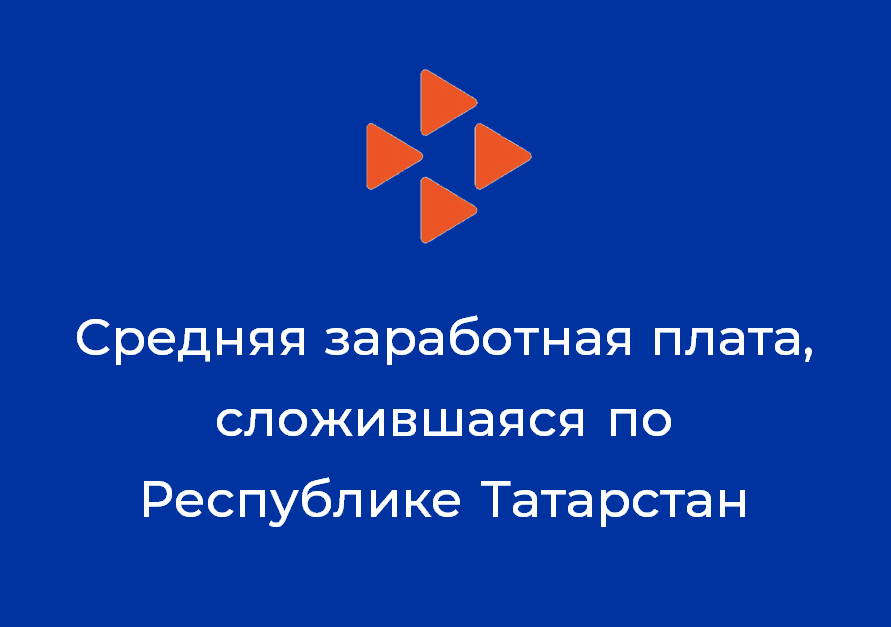 Средняя заработная плата, сложившаяся по Республике Татарстан